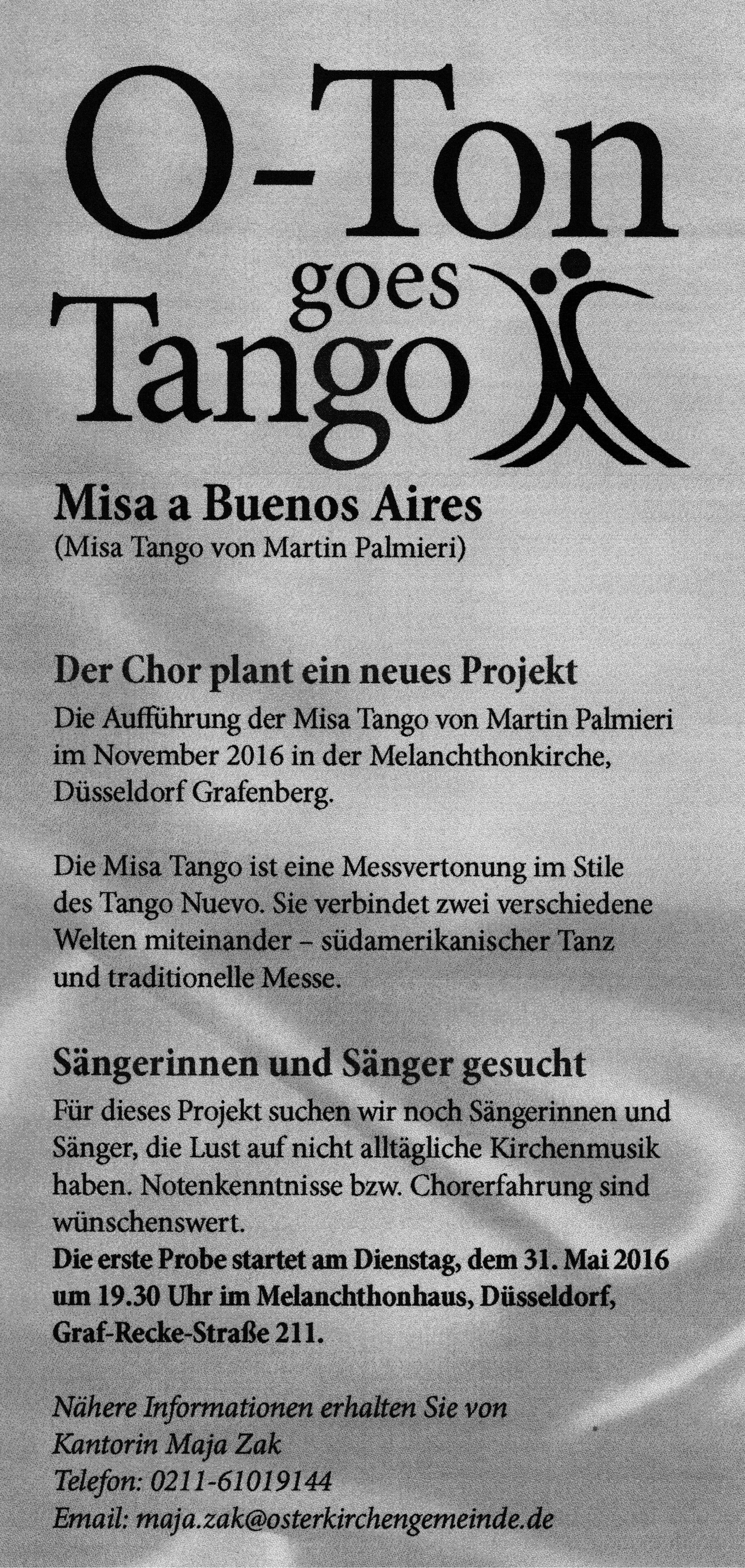 O-Ton goes Tango

Misa a Buenos Aires
(Misa Tango von Martin Palmieri)

Der Chor plant ein neues Projekt
Die Aufführung der Misa Tango von Martin Palmieri im November 2016 in der Melanchthonkirche, Düsseldorf Grafenberg.

Die Misa Tango ist eine Messvertonung im Stile des Tango Nuevo. Sie verbindet zwei verschiedene Welten miteinander – südamerikanischer Tanz und traditionelle Messe.

Sängerinnen und Sänger gesucht
Für dieses Projekt suchen wir noch Sängerinnen und Sänger, die Lust auf nicht alltägliche Kirchenmusik haben. Notenkenntnisse bzw. Chorerfahrung sind wünschenswert.
Die erste Probe startet am Dienstag, dem 31. Mai 2016 um 19.30 Uhr im Melanchthonhaus, Düsseldorf, Graf-Recke-Straße 211.

Nähere Informationen erhalten Sie von
Kantorin Maja Zak
Telefon: 0211-61019144
Email: maja.zak@osterkirchengemeinde.de